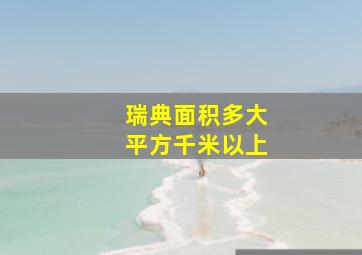 瑞典面积多大
平方千米以上